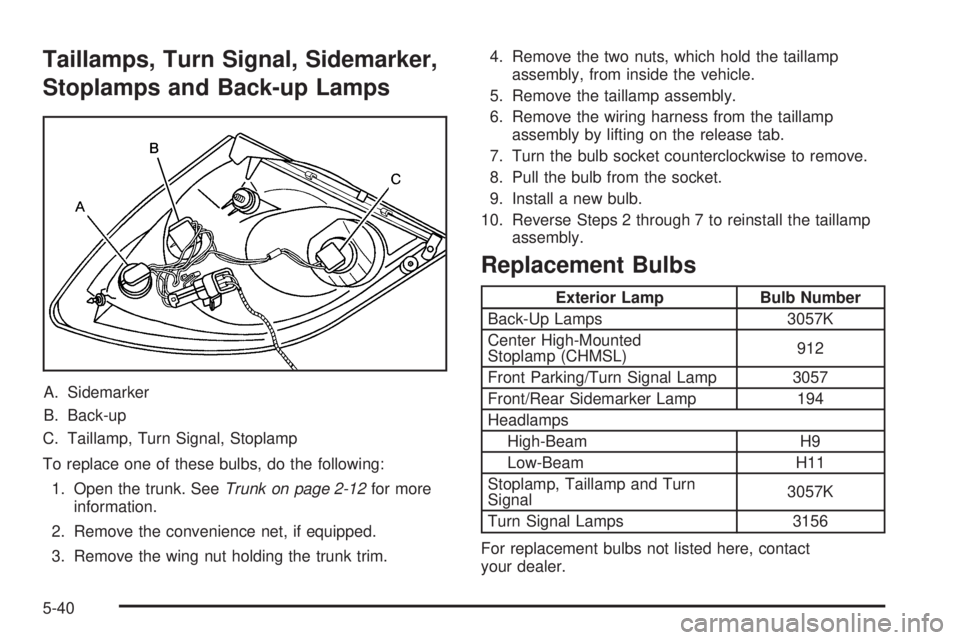 Taillamps, Turn Signal, Sidemarker, Stoplamps and Back-up Lamps

B

C

A

A. Sidemarker

B. Back-up

C. Taillamp, Turn Signal, Stoplamp

To replace one of these bulbs, do the following:

1. Open the trunk. See Trunk on page 2-12 for more information.

2. Remove the convenience net, if equipped.

3. Remove the wing nut holding the trunk trim.

4. Remove the two nuts, which hold the taillamp assembly, from inside the vehicle.

5. Remove the taillamp assembly.

6. Remove the wiring harness from the taillamp assembly by lifting on the release tab.

7. Turn the bulb socket counterclockwise to remove.

8. Pull the bulb from the socket.

9. Install a new bulb.

10. Reverse Steps 2 through 7 to reinstall the taillamp assembly.

Replacement Bulbs

| Exterior Lamp | Bulb Number |
|---|---|
| Back-Up Lamps | 3057K |
| Center High-Mounted Stoplamp (CHMSL) | 912 |
| Front Parking/Turn Signal Lamp | 3057 |
| Front/Rear Sidemarker Lamp | 194 |
| Headlamps | |
| High-Beam | H9 |
| Low-Beam | H11 |
| Stoplamp, Taillamp and Turn Signal | 3057K |
| Turn Signal Lamps | 3156 |

For replacement bulbs not listed here, contact your dealer.

5-40

carmanualsonline.info